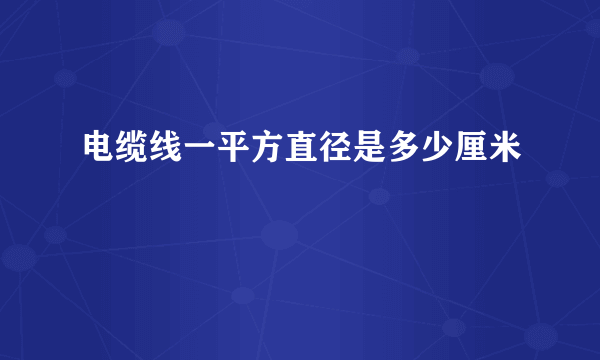 电缆线一平方直径是多少厘米